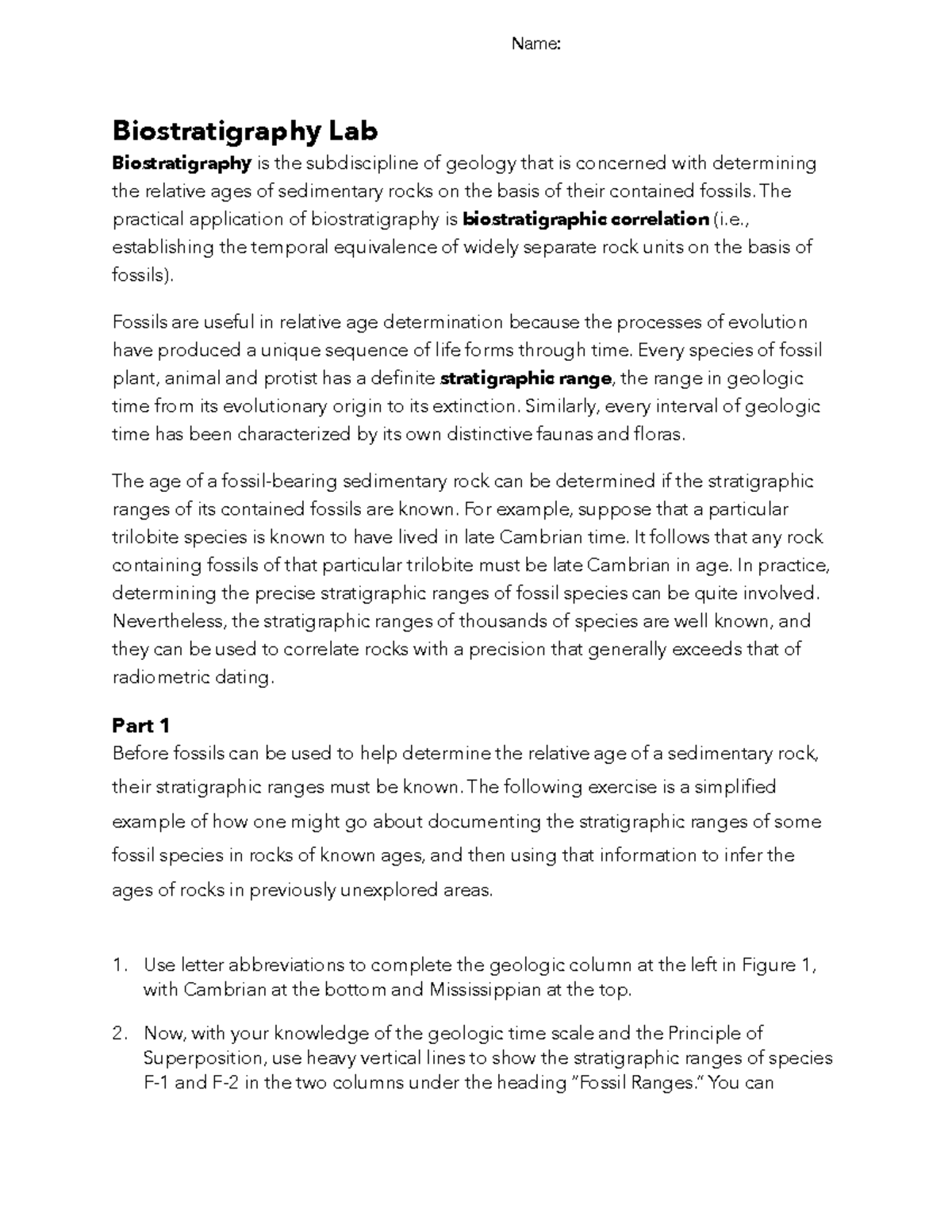 Name:

Biostratigraphy Lab

Biostratigraphy is the subdiscipline of geology that is concerned with determining the relative ages of sedimentary rocks on the basis of their contained fossils. The practical application of biostratigraphy is biostratigraphic correlation (i.e., establishing the temporal equivalence of widely separate rock units on the basis of fossils).

Fossils are useful in relative age determination because the processes of evolution have produced a unique sequence of life forms through time. Every species of fossil plant, animal and protist has a definite stratigraphic range, the range in geologic time from its evolutionary origin to its extinction. Similarly, every interval of geologic time has been characterized by its own distinctive faunas and floras.

The age of a fossil-bearing sedimentary rock can be determined if the stratigraphic ranges of its contained fossils are known. For example, suppose that a particular trilobite species is known to have lived in late Cambrian time. It follows that any rock containing fossils of that particular trilobite must be late Cambrian in age. In practice, determining the precise stratigraphic ranges of fossil species can be quite involved. Nevertheless, the stratigraphic ranges of thousands of species are well known, and they can be used to correlate rocks with a precision that generally exceeds that of radiometric dating.

Part 1

Before fossils can be used to help determine the relative age of a sedimentary rock, their stratigraphic ranges must be known. The following exercise is a simplified example of how one might go about documenting the stratigraphic ranges of some fossil species in rocks of known ages, and then using that information to infer the ages of rocks in previously unexplored areas.

1. Use letter abbreviations to complete the geologic column at the left in Figure 1, with Cambrian at the bottom and Mississippian at the top.

2. Now, with your knowledge of the geologic time scale and the Principle of Superposition, use heavy vertical lines to show the stratigraphic ranges of species F-1 and F-2 in the two columns under the heading "Fossil Ranges." You can